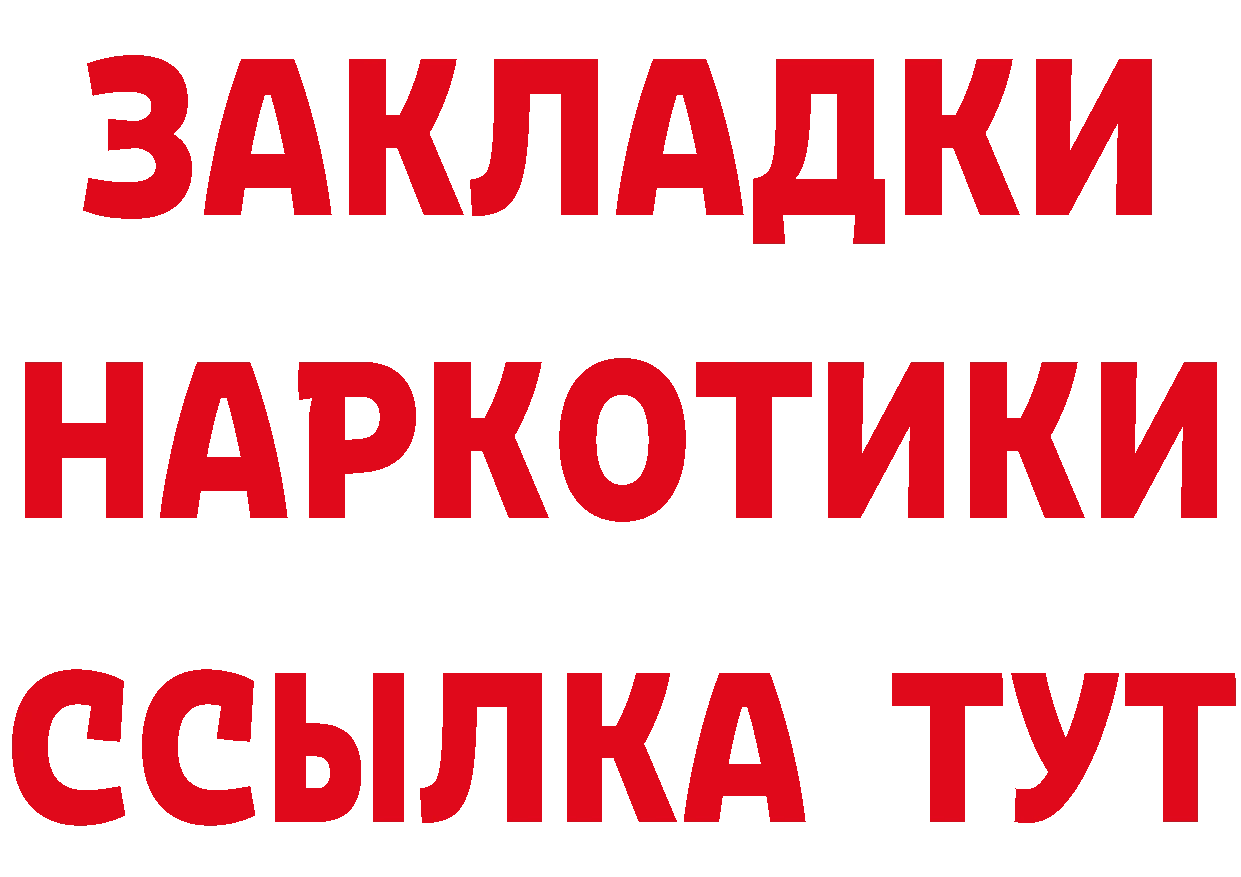 ЗАКЛАДКИ НАРКОТИКИ ССЫЛКА ТУТ